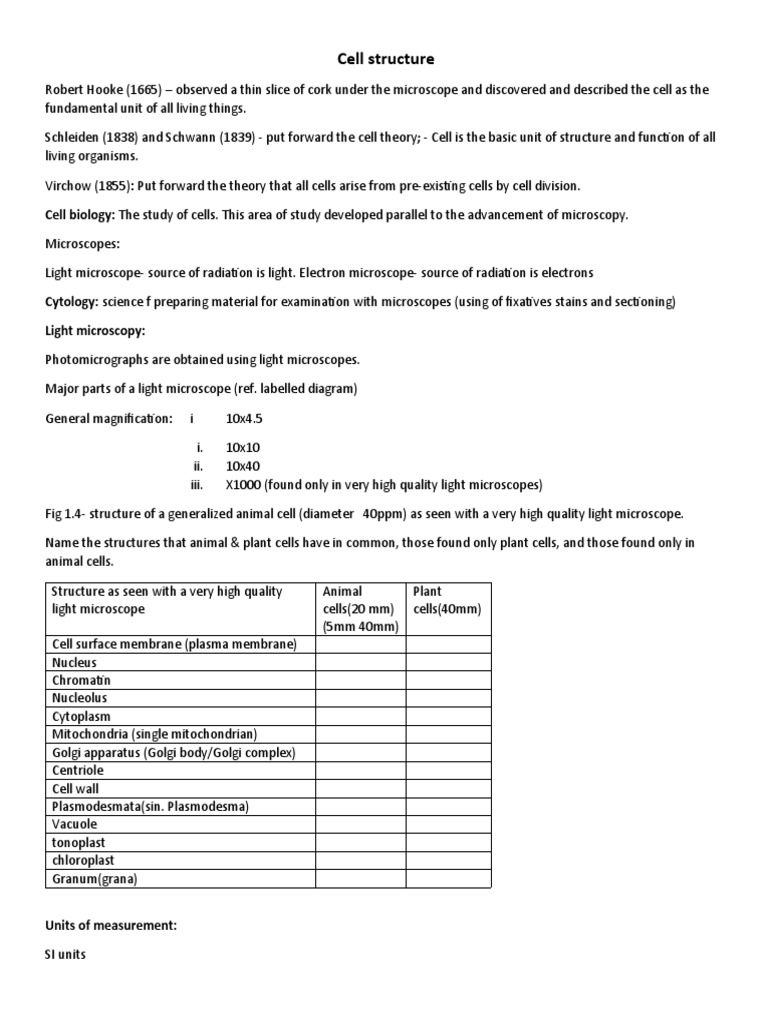 Cell structure

Robert Hooke (1665) – observed a thin slice of cork under the microscope and discovered and described the cell as the fundamental unit of all living things.

Schleiden (1838) and Schwann (1839) - put forward the cell theory; - Cell is the basic unit of structure and function of all living organisms.

Virchow (1855): Put forward the theory that all cells arise from pre-existing cells by cell division.

Cell biology: The study of cells. This area of study developed parallel to the advancement of microscopy.

Microscopes:

Light microscope- source of radiation is light. Electron microscope- source of radiation is electrons

Cytology: science f preparing material for examination with microscopes (using of fixatives stains and sectioning)

Light microscopy:

Photomicrographs are obtained using light microscopes.

Major parts of a light microscope (ref. labelled diagram)

General magnification: i 10x4.5

i. 10x10
ii. 10x40
iii. X1000 (found only in very high quality light microscopes)

Fig 1.4- structure of a generalized animal cell (diameter 40ppm) as seen with a very high quality light microscope.

Name the structures that animal & plant cells have in common, those found only plant cells, and those found only in animal cells.

| Structure as seen with a very high quality light microscope | Animal cells(20 mm) (5mm 40mm) | Plant cells(40mm) |
|---|---|---|
| Cell surface membrane (plasma membrane) | | |
| Nucleus | | |
| Chromatin | | |
| Nucleolus | | |
| Cytoplasm | | |
| Mitochondria (single mitochondrian) | | |
| Golgi apparatus (Golgi body/Golgi complex) | | |
| Centriole | | |
| Cell wall | | |
| Plasmodesmata(sin. Plasmodesma) | | |
| Vacuole | | |
| tonoplast | | |
| chloroplast | | |
| Granum(grana) | | |

Units of measurement:

SI units